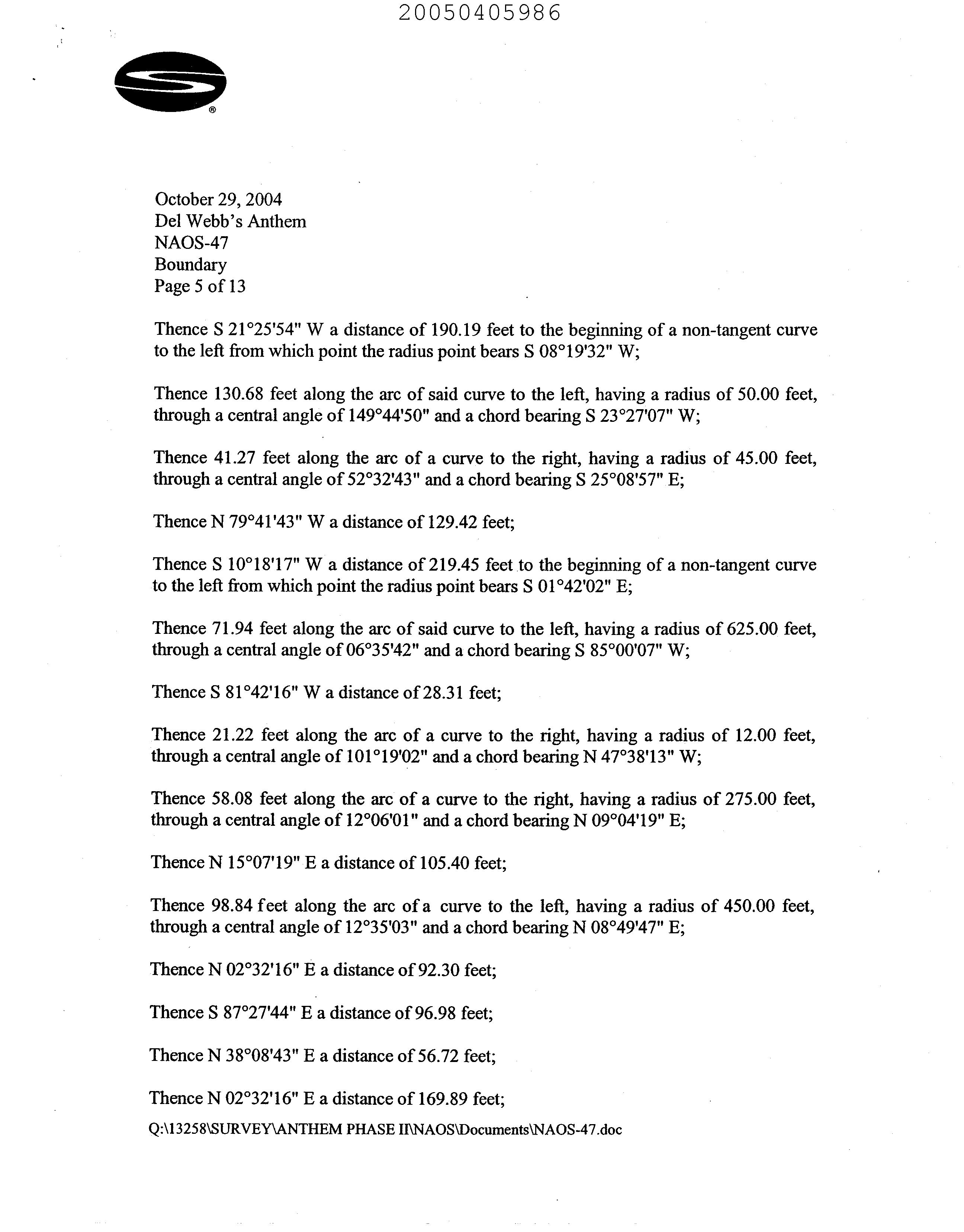 20050405986

®

October 29, 2004
Del Webb's Anthem
NAOS-47
Boundary
Page 5 of 13

Thence S 21°25'54" W a distance of 190.19 feet to the beginning of a non-tangent curve to the left from which point the radius point bears S 08°19'32" W;

Thence 130.68 feet along the arc of said curve to the left, having a radius of 50.00 feet, through a central angle of 149°44'50" and a chord bearing S 23°27'07" W;

Thence 41.27 feet along the arc of a curve to the right, having a radius of 45.00 feet, through a central angle of 52°32'43" and a chord bearing S 25°08'57" E;

Thence N 79°41'43" W a distance of 129.42 feet;

Thence S 10°18'17" W a distance of 219.45 feet to the beginning of a non-tangent curve to the left from which point the radius point bears S 01°42'02" E;

Thence 71.94 feet along the arc of said curve to the left, having a radius of 625.00 feet, through a central angle of 06°35'42" and a chord bearing S 85°00'07" W;

Thence S 81°42'16" W a distance of 28.31 feet;

Thence 21.22 feet along the arc of a curve to the right, having a radius of 12.00 feet, through a central angle of 101°19'02" and a chord bearing N 47°38'13" W;

Thence 58.08 feet along the arc of a curve to the right, having a radius of 275.00 feet, through a central angle of 12°06'01" and a chord bearing N 09°04'19" E;

Thence N 15°07'19" E a distance of 105.40 feet;

Thence 98.84 feet along the arc of a curve to the left, having a radius of 450.00 feet, through a central angle of 12°35'03" and a chord bearing N 08°49'47" E;

Thence N 02°32'16" E a distance of 92.30 feet;

Thence S 87°27'44" E a distance of 96.98 feet;

Thence N 38°08'43" E a distance of 56.72 feet;

Thence N 02°32'16" E a distance of 169.89 feet;

Q:\13258\SURVEY\ANTHEM PHASE II\NAOS\Documents\NAOS-47.doc